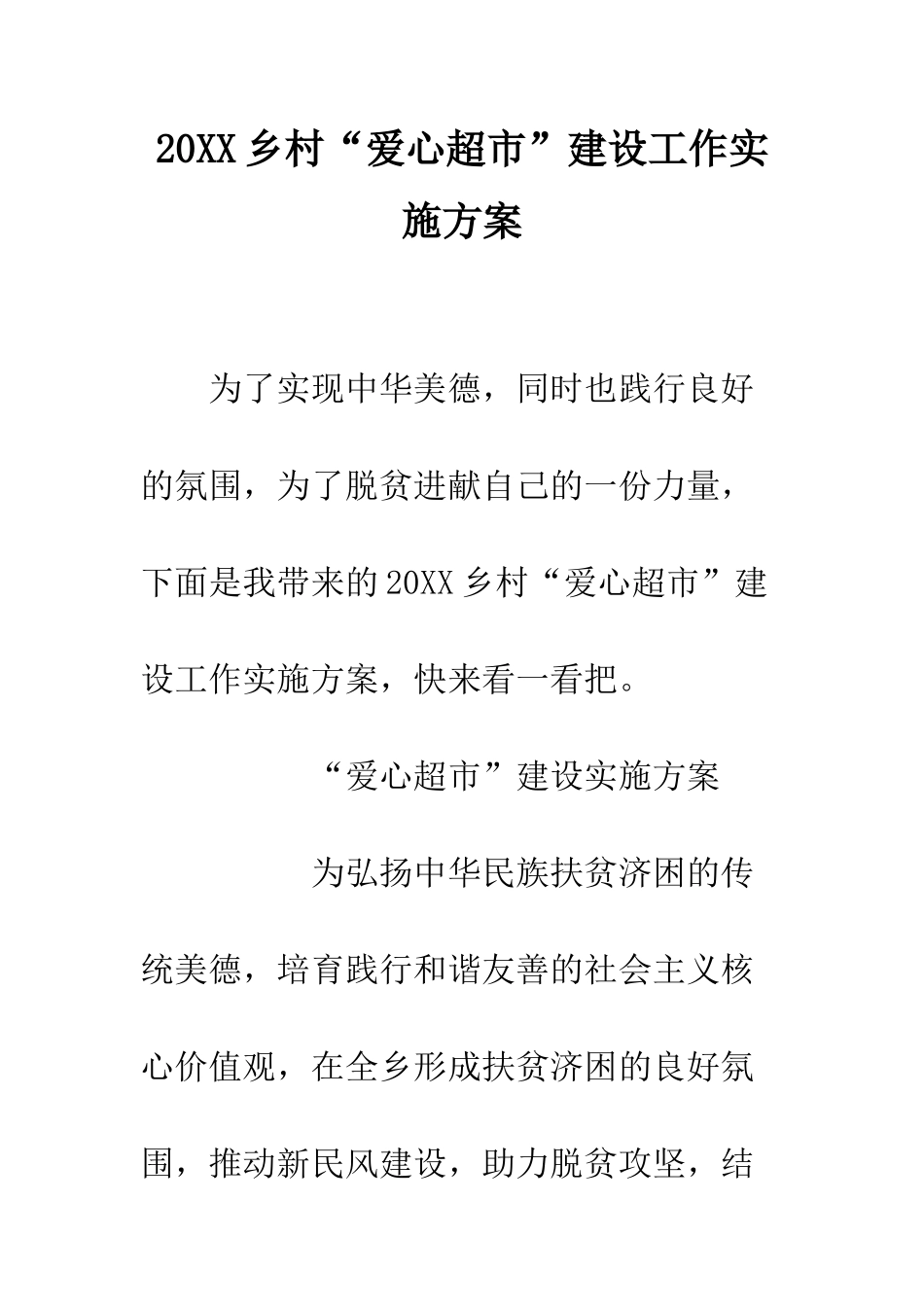 20XX 乡村“爱心超市”建设工作实施方案

为了实现中华美德，同时也践行良好的氛围，为了脱贫进献自己的一份力量，下面是我带来的 20XX 乡村“爱心超市”建设工作实施方案，快来看一看把。

“爱心超市”建设实施方案

为弘扬中华民族扶贫济困的传统美德，培育践行和谐友善的社会主义核心价值观，在全乡形成扶贫济困的良好氛围，推动新民风建设，助力脱贫攻坚，结